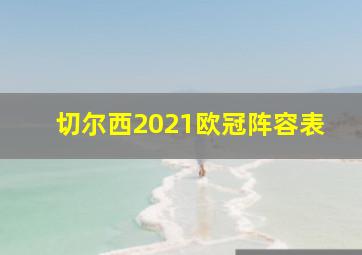 切尔西2021欧冠阵容表